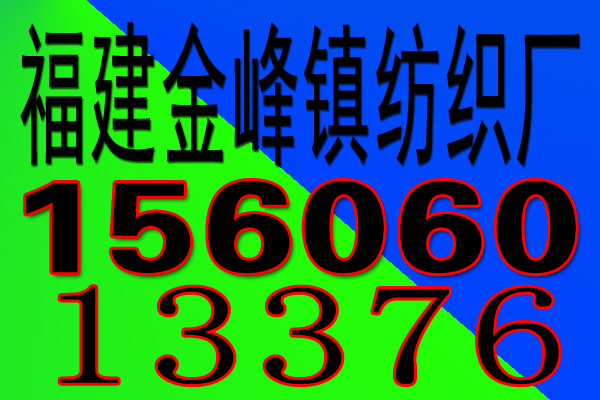 福建金峰镇纺织厂
156060
13376